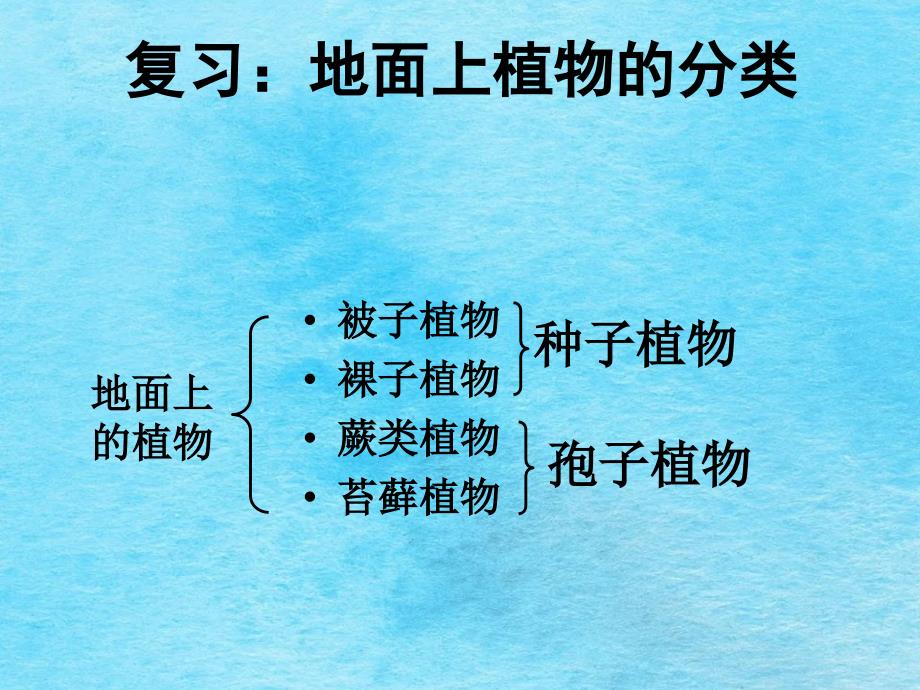 复习：地面上植物的分类

地面上的植物

• 被子植物
• 裸子植物

种子植物

• 蕨类植物
• 苔藓植物

孢子植物